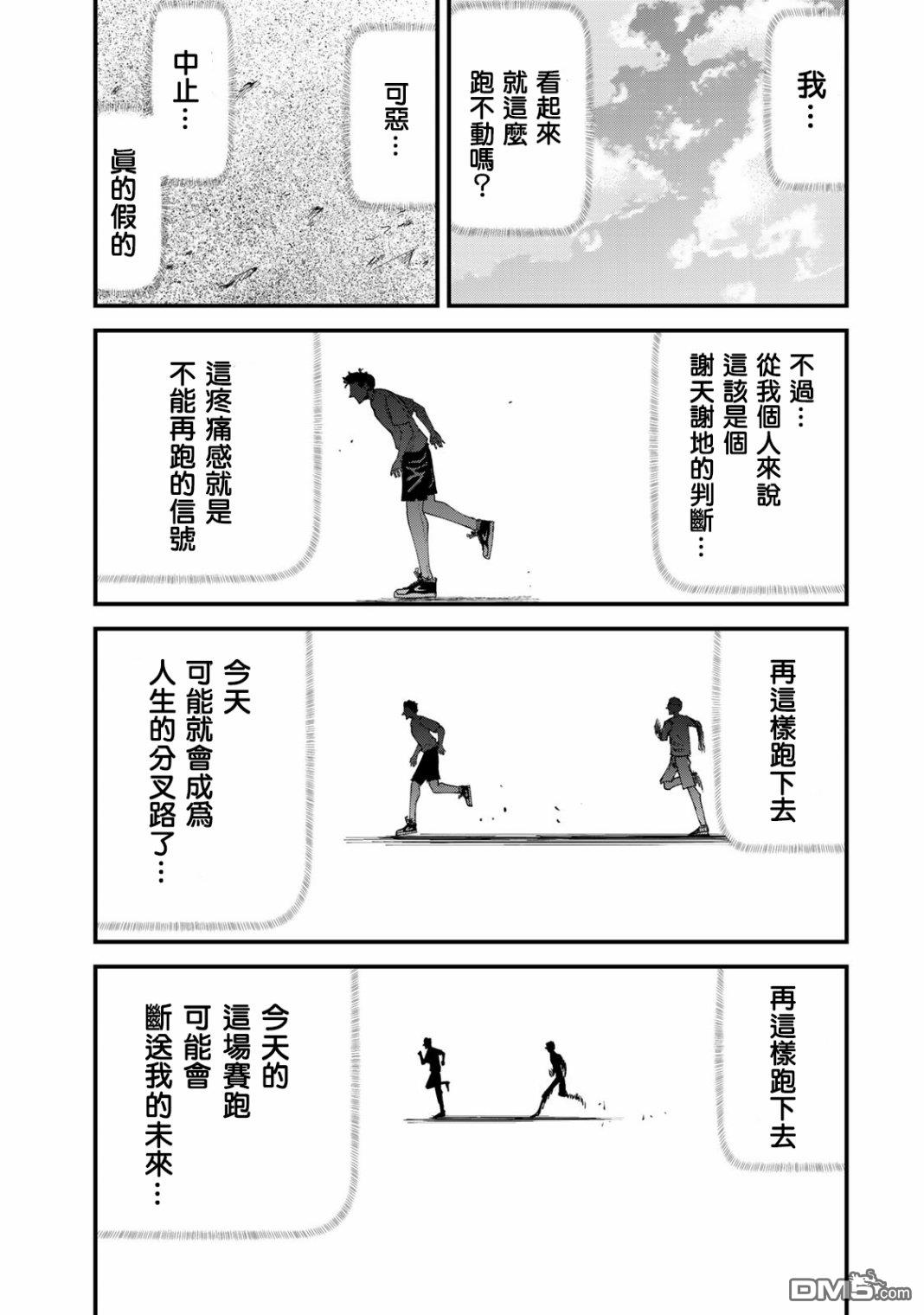 我…

看起來就這麼跑不動嗎?

可惡…

中止…

眞的假的

不過…從我個人來說這該是個謝天謝地的判斷…

這疼痛感就是不能再跑的信號

再這樣跑下去

今天可能就會成爲人生的分叉路了…

再這樣跑下去

今天的這場賽跑可能會斷送我的未來…

DM5.com